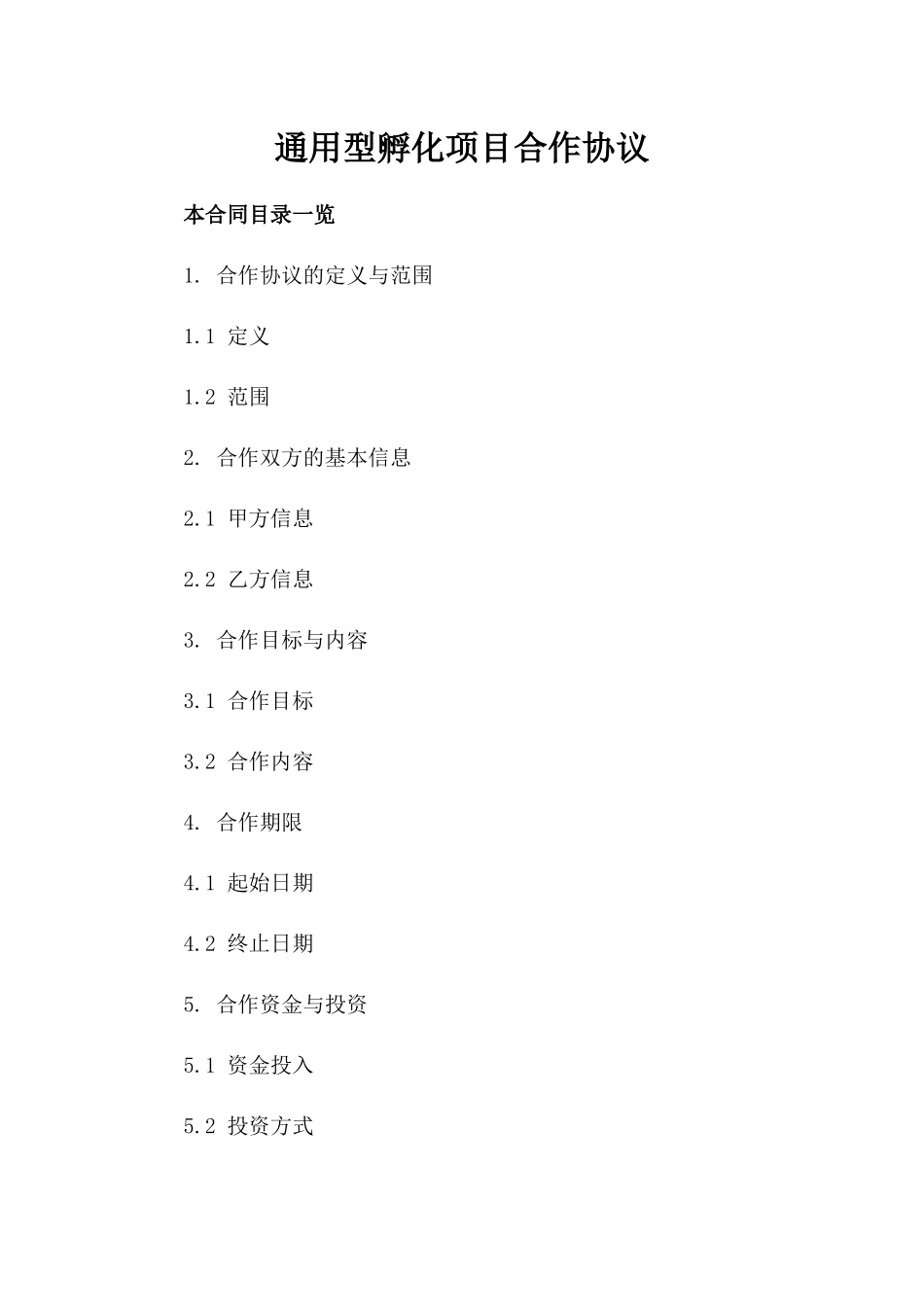 通用型孵化项目合作协议

本合同目录一览

1. 合作协议的定义与范围

1.1 定义

1.2 范围

2. 合作双方的基本信息

2.1 甲方信息

2.2 乙方信息

3. 合作目标与内容

3.1 合作目标

3.2 合作内容

4. 合作期限

4.1 起始日期

4.2 终止日期

5. 合作资金与投资

5.1 资金投入

5.2 投资方式